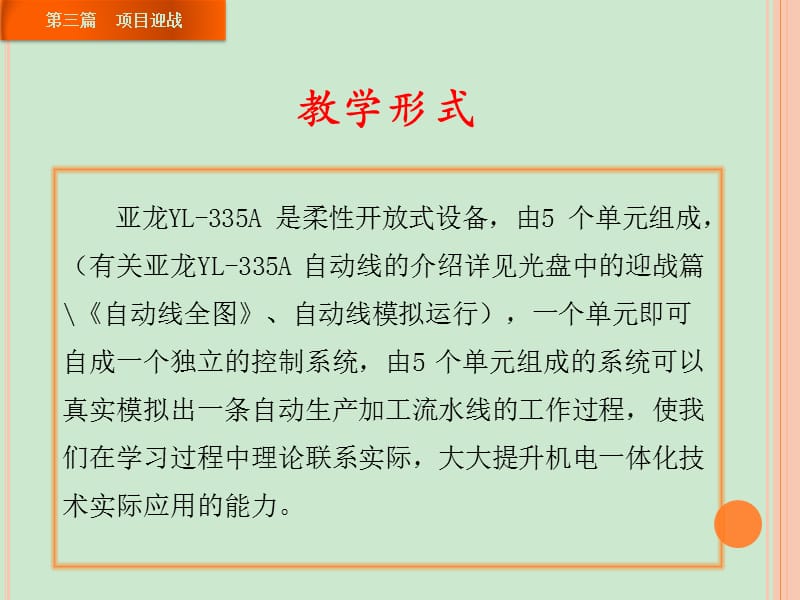 第三篇　项目迎战

教学形式

亚龙YL-335A 是柔性开放式设备，由5 个单元组成，（有关亚龙YL-335A 自动线的介绍详见光盘中的迎战篇\《自动线全图》、自动线模拟运行），一个单元即可自成一个独立的控制系统，由5 个单元组成的系统可以真实模拟出一条自动生产加工流水线的工作过程，使我们在学习过程中理论联系实际，大大提升机电一体化技术实际应用的能力。